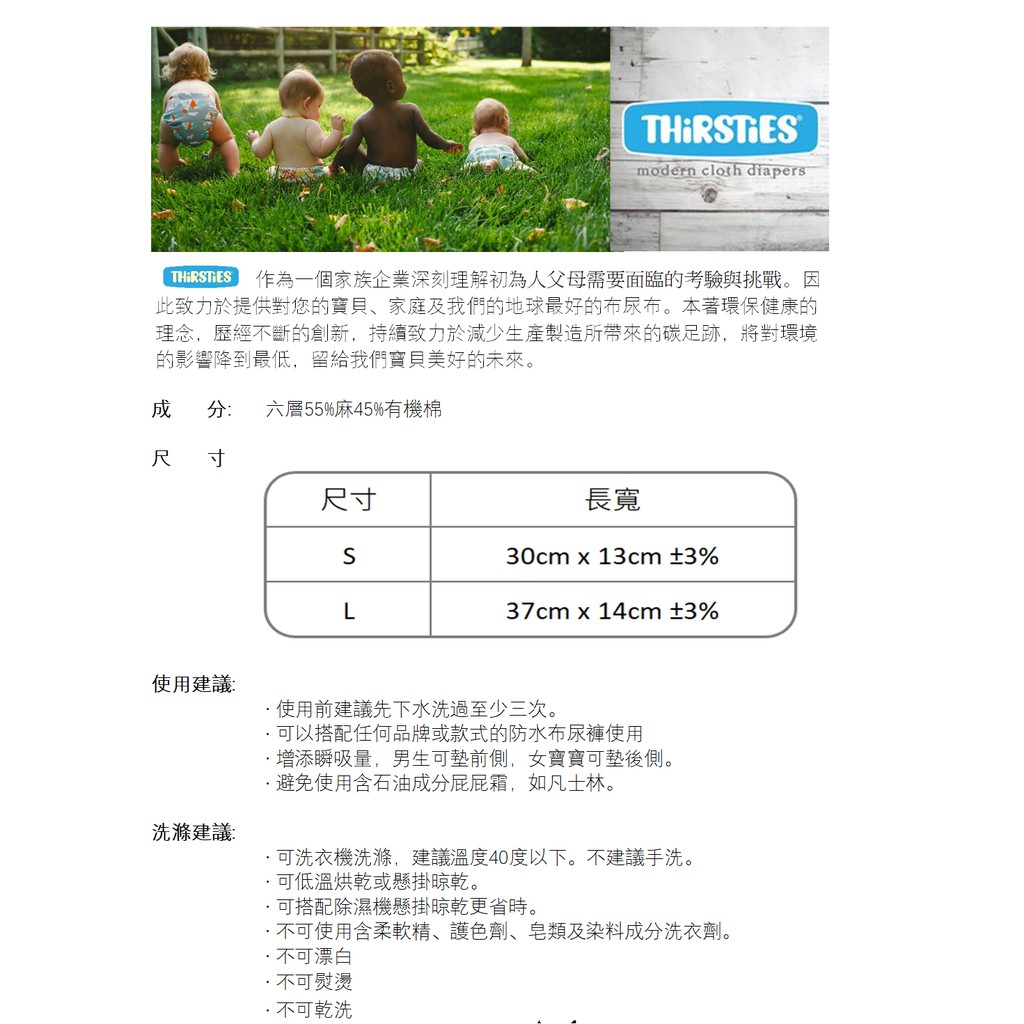 THiRSTiES
modern cloth diapers

THiRSTiES 作為一個家族企業深刻理解初為人父母需要面臨的考驗與挑戰。因此致力於提供對您的寶貝、家庭及我們的地球最好的布尿布。本著環保健康的理念，歷經不斷的創新，持續致力於減少生產製造所帶來的碳足跡，將對環境的影響降到最低，留給我們寶貝美好的未來。

成 分: 六層55%麻45%有機棉

尺 寸

| 尺寸 | 長寬 |
|---|---|
| S | 30cm x 13cm ±3% |
| L | 37cm x 14cm ±3% |

使用建議:
· 使用前建議先下水洗過至少三次。
· 可以搭配任何品牌或款式的防水布尿褲使用
· 增添瞬吸量，男生可墊前側，女寶寶可墊後側。
· 避免使用含石油成分屁屁霜，如凡士林。

洗滌建議:
· 可洗衣機洗滌，建議溫度40度以下。不建議手洗。
· 可低溫烘乾或懸掛晾乾。
· 可搭配除濕機懸掛晾乾更省時。
· 不可使用含柔軟精、護色劑、皂類及染料成分洗衣劑。
· 不可漂白
· 不可熨燙
· 不可乾洗